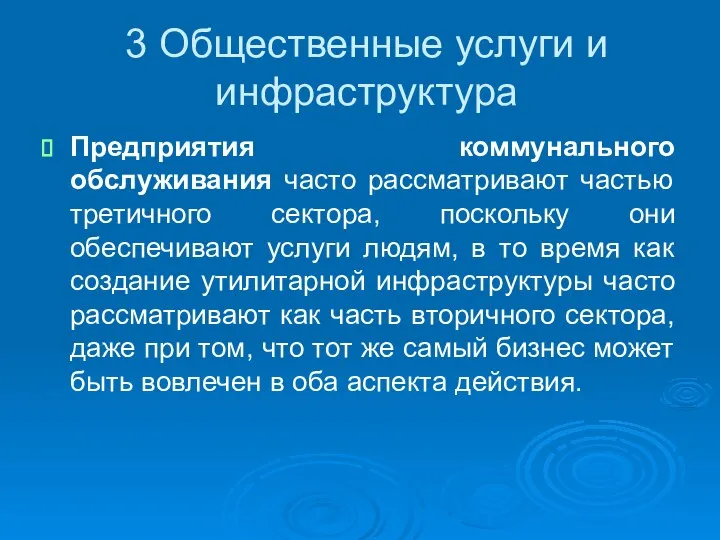 3 Общественные услуги и инфраструктура

Предприятия коммунального обслуживания часто рассматривают частью третичного сектора, поскольку они обеспечивают услуги людям, в то время как создание утилитарной инфраструктуры часто рассматривают как часть вторичного сектора, даже при том, что тот же самый бизнес может быть вовлечен в оба аспекта действия.